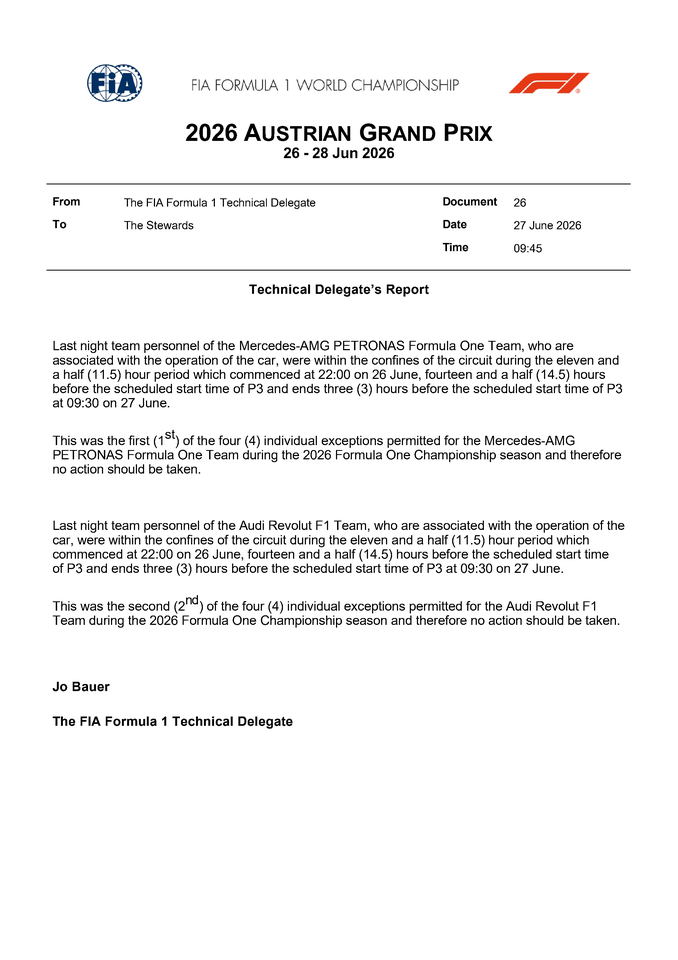 FIA

FIA FORMULA 1 WORLD CHAMPIONSHIP

F1

2026 AUSTRIAN GRAND PRIX
26 - 28 Jun 2026

| From | The FIA Formula 1 Technical Delegate | Document | 26 |
|---|---|---|---|
| To | The Stewards | Date | 27 June 2026 |
| | | Time | 09:45 |

Technical Delegate's Report

Last night team personnel of the Mercedes-AMG PETRONAS Formula One Team, who are associated with the operation of the car, were within the confines of the circuit during the eleven and a half (11.5) hour period which commenced at 22:00 on 26 June, fourteen and a half (14.5) hours before the scheduled start time of P3 and ends three (3) hours before the scheduled start time of P3 at 09:30 on 27 June.

This was the first ($1^{st}$) of the four (4) individual exceptions permitted for the Mercedes-AMG PETRONAS Formula One Team during the 2026 Formula One Championship season and therefore no action should be taken.

Last night team personnel of the Audi Revolut F1 Team, who are associated with the operation of the car, were within the confines of the circuit during the eleven and a half (11.5) hour period which commenced at 22:00 on 26 June, fourteen and a half (14.5) hours before the scheduled start time of P3 and ends three (3) hours before the scheduled start time of P3 at 09:30 on 27 June.

This was the second ($2^{nd}$) of the four (4) individual exceptions permitted for the Audi Revolut F1 Team during the 2026 Formula One Championship season and therefore no action should be taken.

Jo Bauer

The FIA Formula 1 Technical Delegate